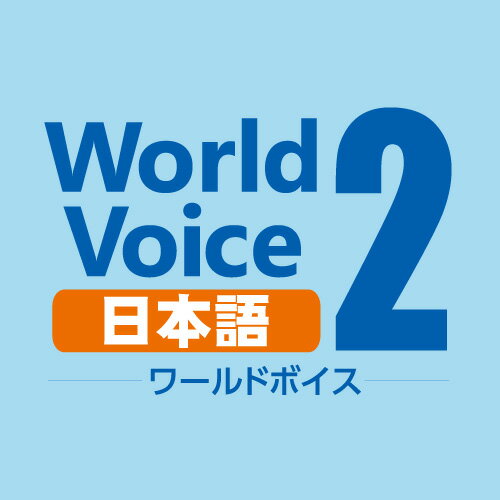 World Voice 2
日本語
ワールドボイス